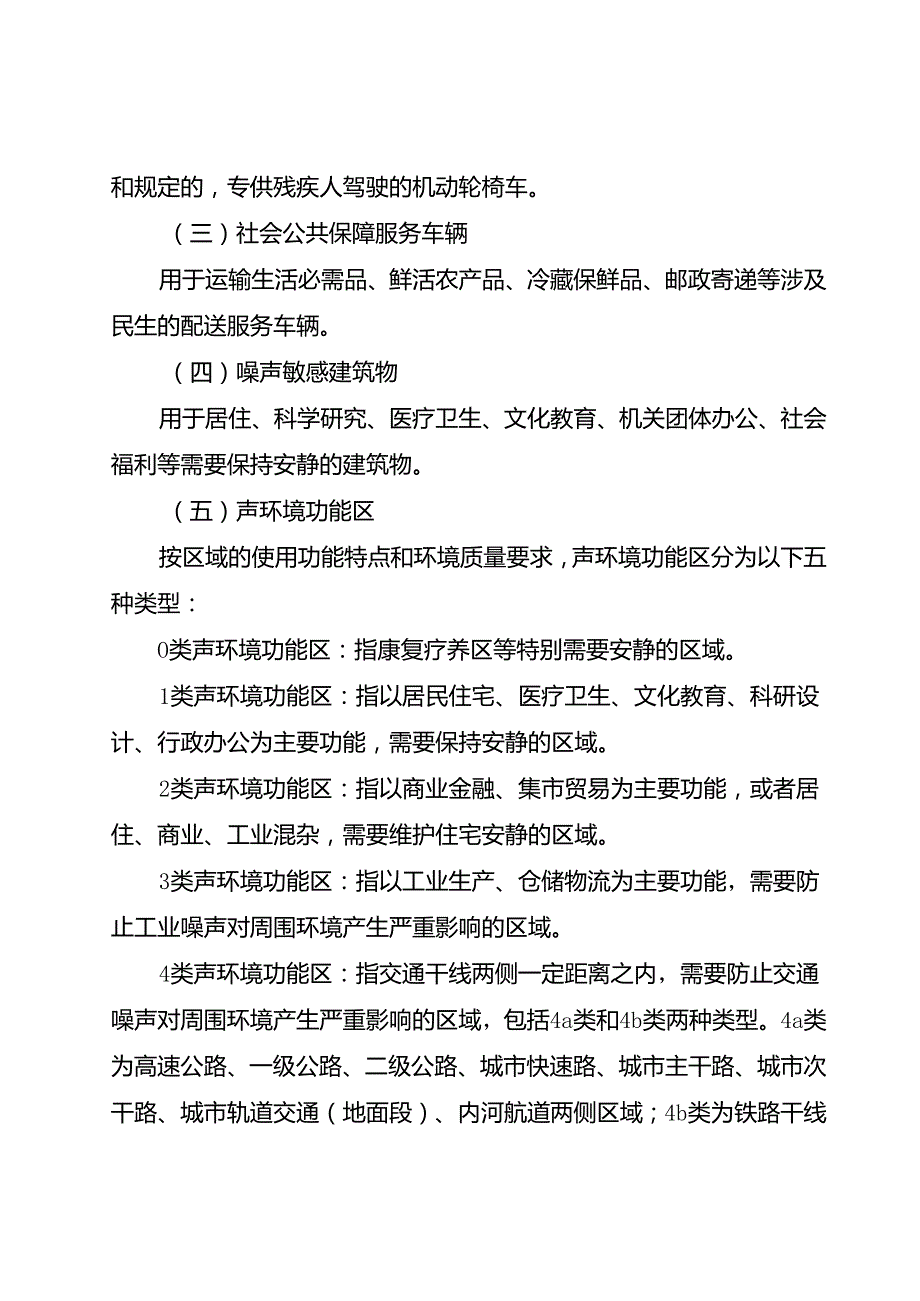 和规定的，专供残疾人驾驶的机动轮椅车。

（三）社会公共保障服务车辆

用于运输生活必需品、鲜活农产品、冷藏保鲜品、邮政寄递等涉及民生的配送服务车辆。

（四）噪声敏感建筑物

用于居住、科学研究、医疗卫生、文化教育、机关团体办公、社会福利等需要保持安静的建筑物。

（五）声环境功能区

按区域的使用功能特点和环境质量要求，声环境功能区分为以下五种类型：

0类声环境功能区：指康复疗养区等特别需要安静的区域。

1类声环境功能区：指以居民住宅、医疗卫生、文化教育、科研设计、行政办公为主要功能，需要保持安静的区域。

2类声环境功能区：指以商业金融、集市贸易为主要功能，或者居住、商业、工业混杂，需要维护住宅安静的区域。

3类声环境功能区：指以工业生产、仓储物流为主要功能，需要防止工业噪声对周围环境产生严重影响的区域。

4类声环境功能区：指交通干线两侧一定距离之内，需要防止交通噪声对周围环境产生严重影响的区域，包括4a类和4b类两种类型。4a类为高速公路、一级公路、二级公路、城市快速路、城市主干路、城市次干路、城市轨道交通（地面段）、内河航道两侧区域；4b类为铁路干线